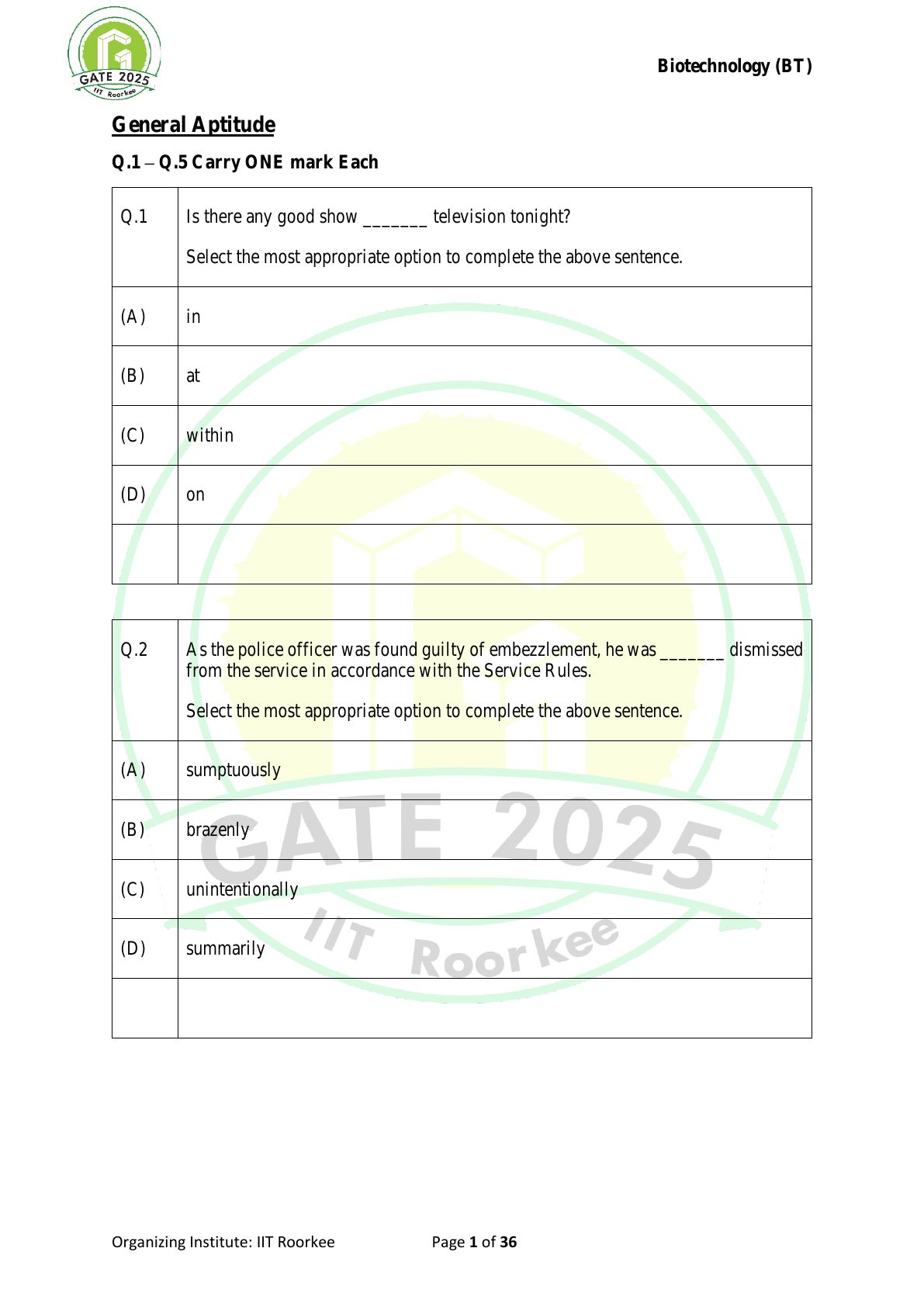 GATE 2025
IIT Roorkee

Biotechnology (BT)

General Aptitude

Q.1 – Q.5 Carry ONE mark Each

| Q.1 | Is there any good show _______ television tonight? Select the most appropriate option to complete the above sentence. |
|---|---|
| (A) | in |
| (B) | at |
| (C) | within |
| (D) | on |
| | |

| Q.2 | As the police officer was found guilty of embezzlement, he was _______ dismissed from the service in accordance with the Service Rules. Select the most appropriate option to complete the above sentence. |
|---|---|
| (A) | sumptuously |
| (B) | brazenly |
| (C) | unintentionally |
| (D) | summarily |
| | |

GATE 2025
IIT Roorkee

Organizing Institute: IIT Roorkee Page 1 of 36